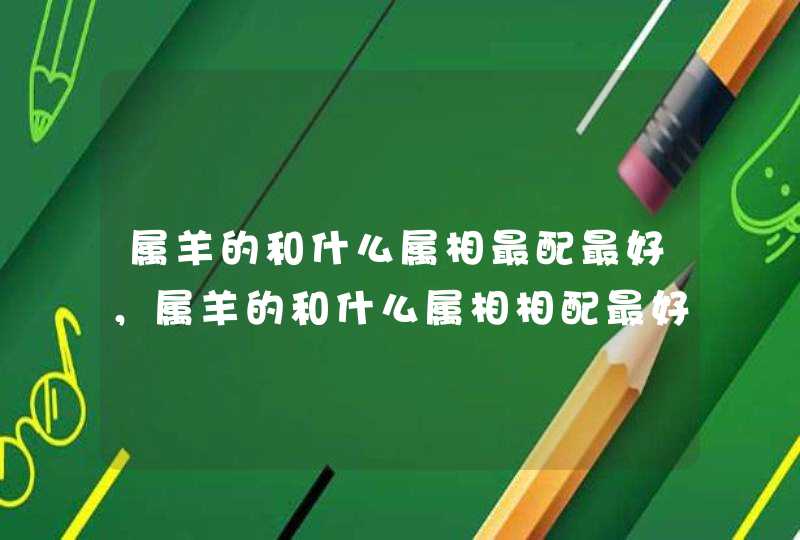 属羊的和什么属相最配最好，属羊的和什么属相相配最好